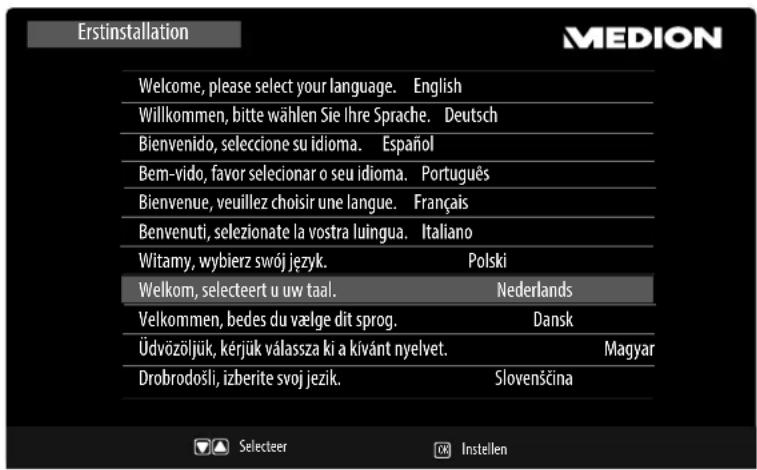 Erstinstallation

MEDION

Welcome, please select your language. English
Willkommen, bitte wählen Sie Ihre Sprache. Deutsch
Bienvenido, seleccione su idioma. Español
Bem-vido, favor selecionar o seu idioma. Português
Bienvenue, veuillez choisir une langue. Français
Benvenuti, selezionate la vostra luingua. Italiano
Witamy, wybierz swój język. Polski
Welkom, selecteert u uw taal. Nederlands
Velkommen, bedes du vælge dit sprog. Dansk
Üdvözöljük, kérjük válassza ki a kívánt nyelvet. Magyar
Drobrodošli, izberite svoj jezik. Slovenščina

Selecteer

OK Instellen